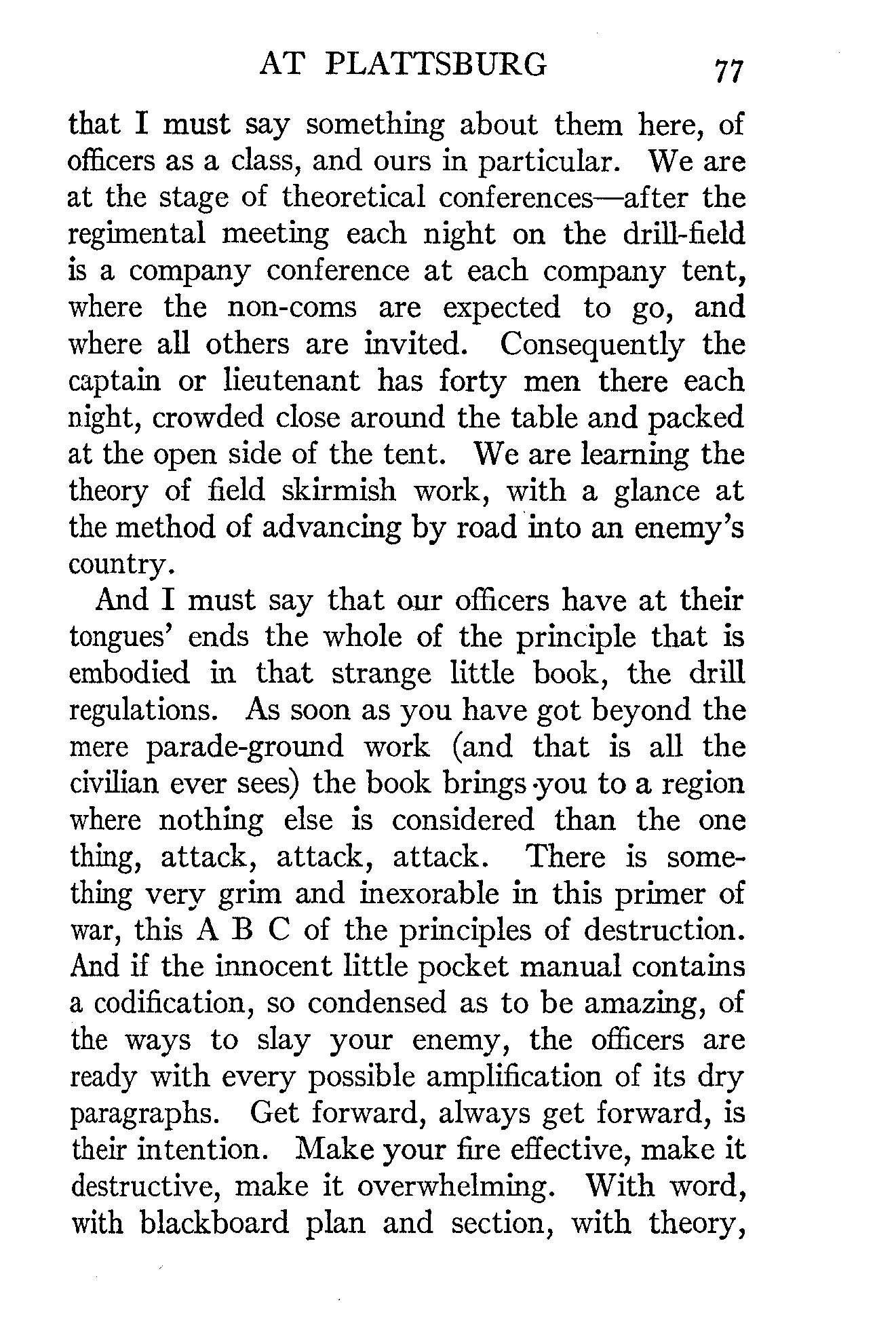 AT PLATTSBURG 77

that I must say something about them here, of officers as a class, and ours in particular. We are at the stage of theoretical conferences—after the regimental meeting each night on the drill-field is a company conference at each company tent, where the non-coms are expected to go, and where all others are invited. Consequently the captain or lieutenant has forty men there each night, crowded close around the table and packed at the open side of the tent. We are learning the theory of field skirmish work, with a glance at the method of advancing by road into an enemy's country.

And I must say that our officers have at their tongues' ends the whole of the principle that is embodied in that strange little book, the drill regulations. As soon as you have got beyond the mere parade-ground work (and that is all the civilian ever sees) the book brings you to a region where nothing else is considered than the one thing, attack, attack, attack. There is something very grim and inexorable in this primer of war, this A B C of the principles of destruction. And if the innocent little pocket manual contains a codification, so condensed as to be amazing, of the ways to slay your enemy, the officers are ready with every possible amplification of its dry paragraphs. Get forward, always get forward, is their intention. Make your fire effective, make it destructive, make it overwhelming. With word, with blackboard plan and section, with theory,